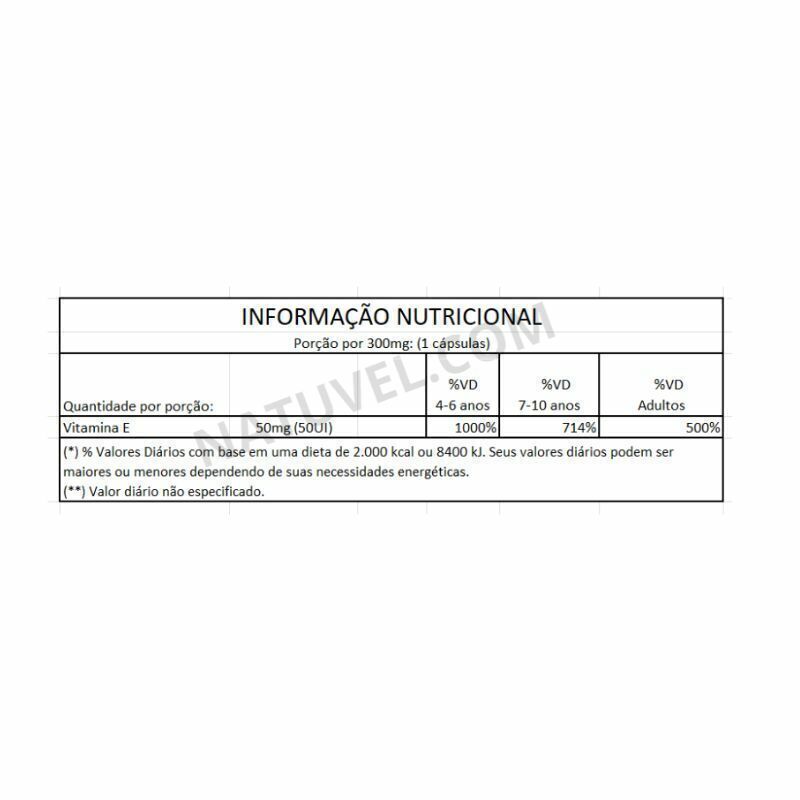 INFORMAÇÃO NUTRICIONAL

Porção por 300mg: (1 cápsulas)

| Quantidade por porção: | | %VD 4-6 anos | %VD 7-10 anos | %VD Adultos |
|---|---|---|---|---|
| Vitamina E | 50mg (50UI) | 1000% | 714% | 500% |

(*) % Valores Diários com base em uma dieta de 2.000 kcal ou 8400 kJ. Seus valores diários podem ser maiores ou menores dependendo de suas necessidades energéticas.
(**) Valor diário não especificado.

NATUVEL.COM